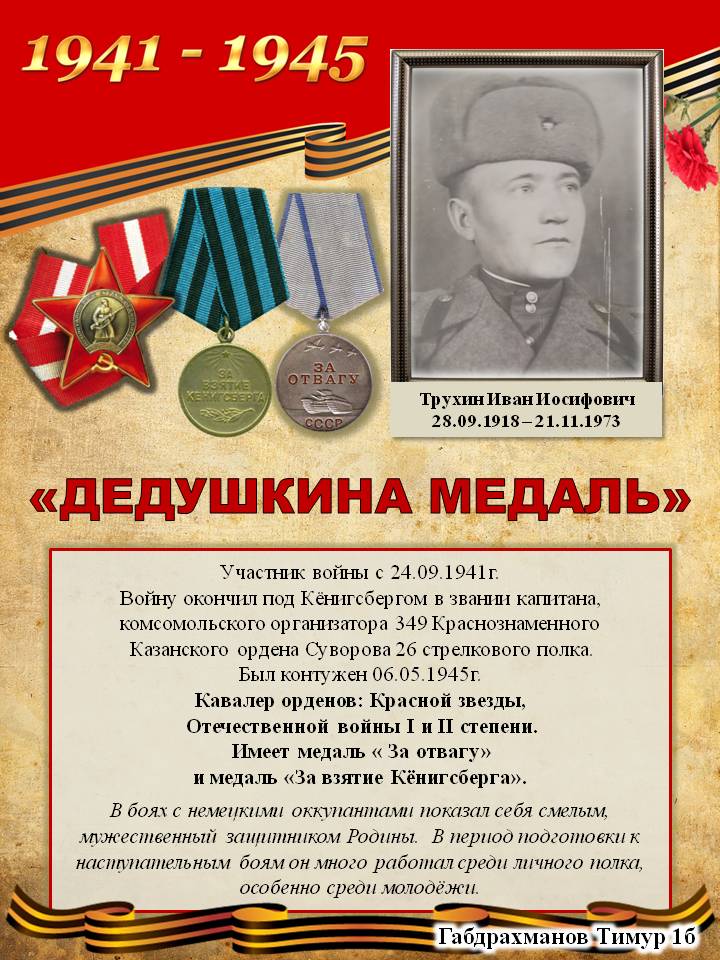 1941 - 1945

ЗА ВЗЯТИЕ КЁНИГСБЕРГА

ЗА ОТВАГУ СССР

Трухин Иван Иосифович
28.09.1918 – 21.11.1973

«ДЕДУШКИНА МЕДАЛЬ»

Участник войны с 24.09.1941г.
Войну окончил под Кёнигсбергом в звании капитана, комсомольского организатора 349 Краснознаменного Казанского ордена Суворова 26 стрелкового полка.
Был контужен 06.05.1945г.
Кавалер орденов: Красной звезды,
Отечественной войны I и II степени.
Имеет медаль « За отвагу»
и медаль «За взятие Кёнигсберга».

В боях с немецкими оккупантами показал себя смелым, мужественный защитником Родины. В период подготовки к наступательным боям он много работал среди личного полка, особенно среди молодёжи.

Габдрахманов Тимур 1б